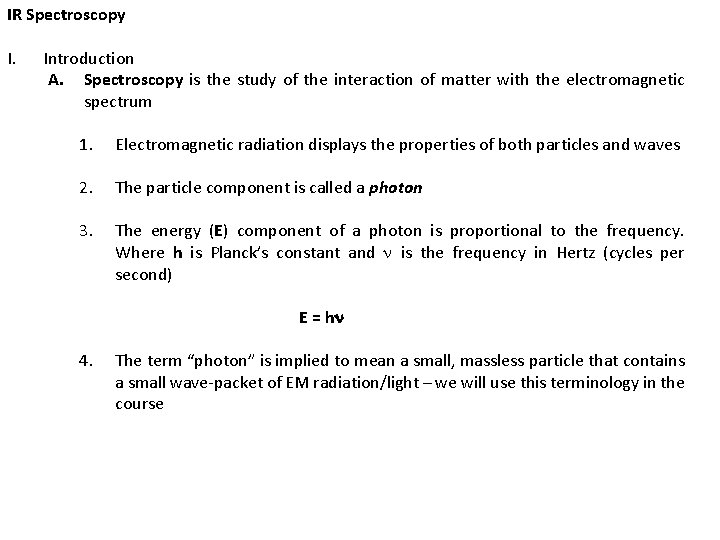 IR Spectroscopy

I. Introduction

A. Spectroscopy is the study of the interaction of matter with the electromagnetic spectrum

1. Electromagnetic radiation displays the properties of both particles and waves

2. The particle component is called a photon

3. The energy (E) component of a photon is proportional to the frequency. Where h is Planck's constant and $\nu$ is the frequency in Hertz (cycles per second)

$E = h\nu$

4. The term "photon" is implied to mean a small, massless particle that contains a small wave-packet of EM radiation/light – we will use this terminology in the course